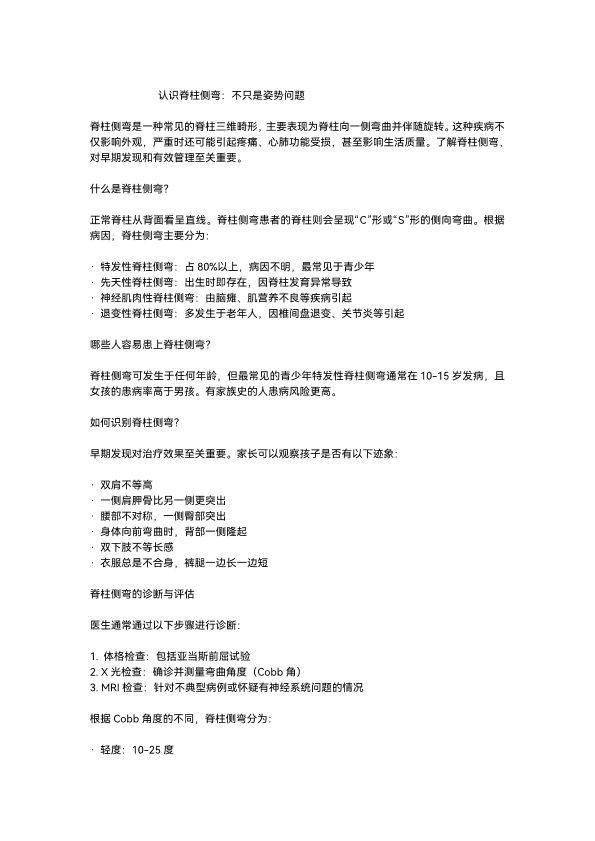 认识脊柱侧弯：不只是姿势问题

脊柱侧弯是一种常见的脊柱三维畸形，主要表现为脊柱向一侧弯曲并伴随旋转。这种疾病不仅影响外观，严重时还可能引起疼痛、心肺功能受损，甚至影响生活质量。了解脊柱侧弯，对早期发现和有效管理至关重要。

什么是脊柱侧弯？

正常脊柱从背面看呈直线。脊柱侧弯患者的脊柱则会呈现“C”形或“S”形的侧向弯曲。根据病因，脊柱侧弯主要分为：

· 特发性脊柱侧弯：占 80%以上，病因不明，最常见于青少年
· 先天性脊柱侧弯：出生时即存在，因脊柱发育异常导致
· 神经肌肉性脊柱侧弯：由脑瘫、肌营养不良等疾病引起
· 退变性脊柱侧弯：多发生于老年人，因椎间盘退变、关节炎等引起

哪些人容易患上脊柱侧弯？

脊柱侧弯可发生于任何年龄，但最常见的青少年特发性脊柱侧弯通常在 10-15 岁发病，且女孩的患病率高于男孩。有家族史的人患病风险更高。

如何识别脊柱侧弯？

早期发现对治疗效果至关重要。家长可以观察孩子是否有以下迹象：

· 双肩不等高
· 一侧肩胛骨比另一侧更突出
· 腰部不对称，一侧臀部突出
· 身体向前弯曲时，背部一侧隆起
· 双下肢不等长感
· 衣服总是不合身，裤腿一边长一边短

脊柱侧弯的诊断与评估

医生通常通过以下步骤进行诊断：

1. 体格检查：包括亚当斯前屈试验
2. X 光检查：确诊并测量弯曲角度（Cobb 角）
3. MRI 检查：针对不典型病例或怀疑有神经系统问题的情况

根据 Cobb 角度的不同，脊柱侧弯分为：

· 轻度：10-25 度